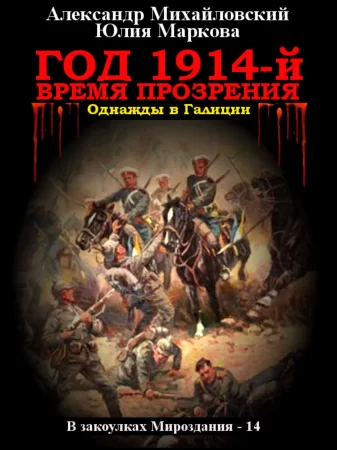 Александр Михайловский
Юлия Маркова

ГОД 1914-й
ВРЕМЯ ПРОЗРЕНИЯ
Однажды в Галиции

В закоулках Мироздания - 14